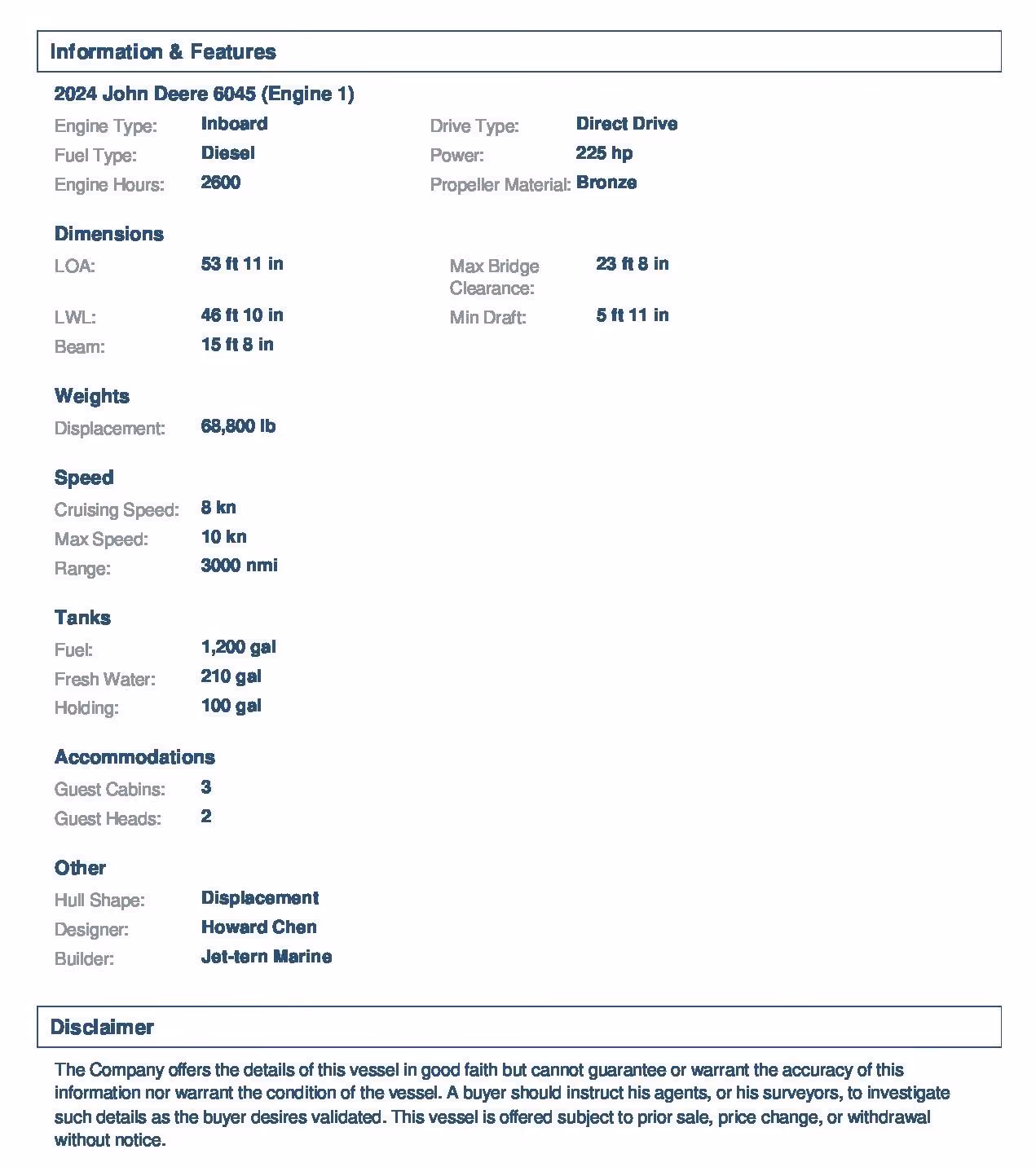 Information & Features

2024 John Deere 6045 (Engine 1)

Engine Type: Inboard
Fuel Type: Diesel
Engine Hours: 2600

Drive Type: Direct Drive
Power: 225 hp
Propeller Material: Bronze

Dimensions

LOA: 53 ft 11 in
LWL: 46 ft 10 in
Beam: 15 ft 8 in

Max Bridge Clearance: 23 ft 8 in
Min Draft: 5 ft 11 in

Weights

Displacement: 68,800 lb

Speed

Cruising Speed: 8 kn
Max Speed: 10 kn
Range: 3000 nmi

Tanks

Fuel: 1,200 gal
Fresh Water: 210 gal
Holding: 100 gal

Accommodations

Guest Cabins: 3
Guest Heads: 2

Other

Hull Shape: Displacement
Designer: Howard Chen
Builder: Jet-tern Marine

Disclaimer

The Company offers the details of this vessel in good faith but cannot guarantee or warrant the accuracy of this information nor warrant the condition of the vessel. A buyer should instruct his agents, or his surveyors, to investigate such details as the buyer desires validated. This vessel is offered subject to prior sale, price change, or withdrawal without notice.